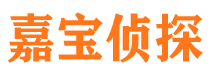 嘉宝侦探